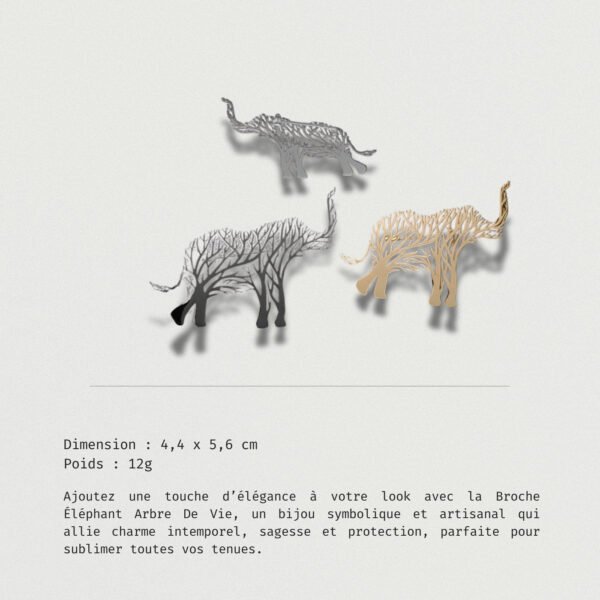 Dimension : 4,4 x 5,6 cm
Poids : 12g

Ajoutez une touche d'élégance à votre look avec la Broche Éléphant Arbre De Vie, un bijou symbolique et artisanal qui allie charme intemporel, sagesse et protection, parfaite pour sublimer toutes vos tenues.